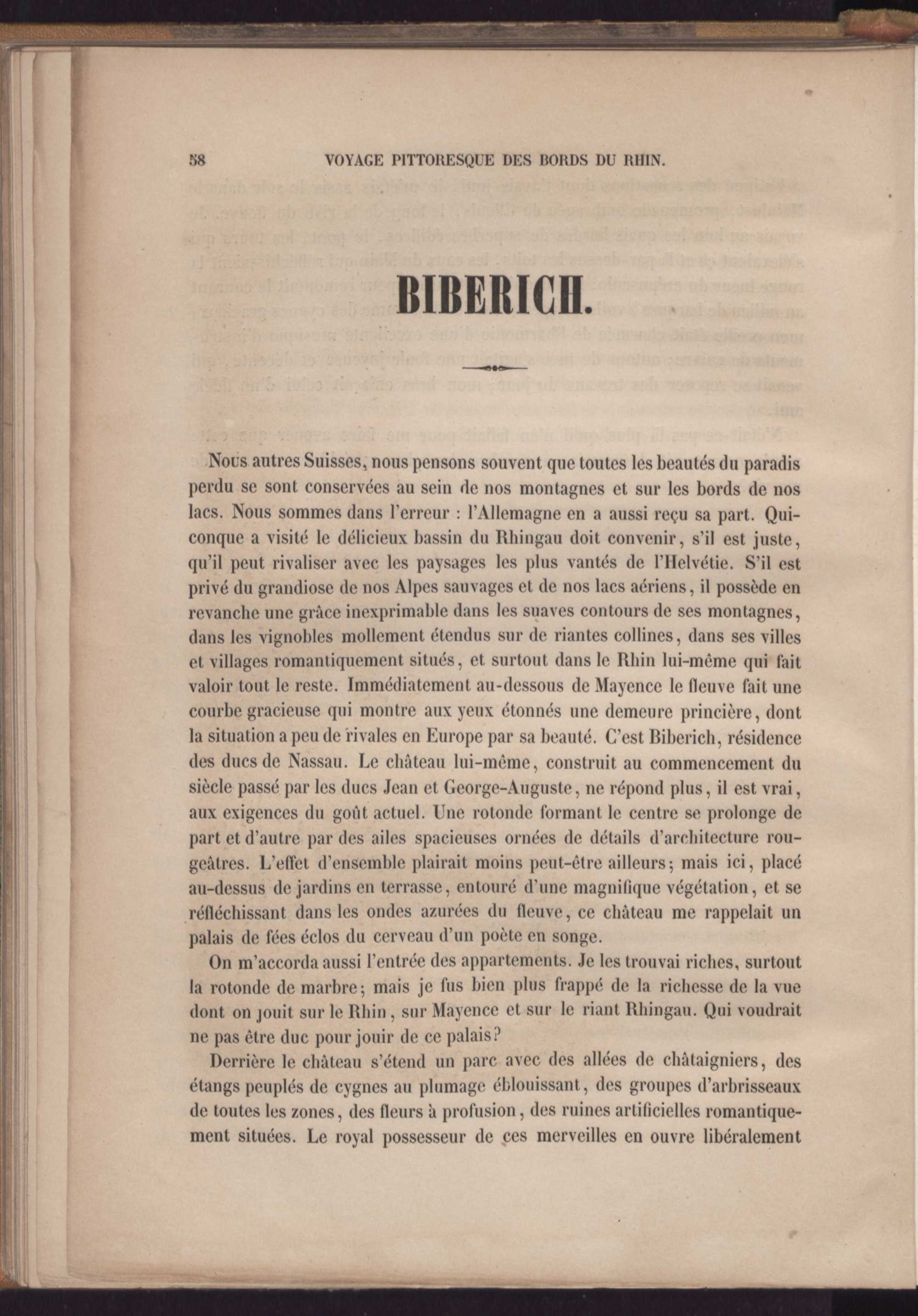 58 VOYAGE PITTORESQUE DES BORDS DU RHIN.

BIBERICH.

Nous autres Suisses, nous pensons souvent que toutes les beautés du paradis perdu se sont conservées au sein de nos montagnes et sur les bords de nos lacs. Nous sommes dans l'erreur : l'Allemagne en a aussi reçu sa part. Quiconque a visité le délicieux bassin du Rhingau doit convenir, s'il est juste, qu'il peut rivaliser avec les paysages les plus vantés de l'Helvétie. S'il est privé du grandiose de nos Alpes sauvages et de nos lacs aériens, il possède en revanche une grâce inexprimable dans les suaves contours de ses montagnes, dans les vignobles mollement étendus sur de riantes collines, dans ses villes et villages romantiquement situés, et surtout dans le Rhin lui-même qui fait valoir tout le reste. Immédiatement au-dessous de Mayence le fleuve fait une courbe gracieuse qui montre aux yeux étonnés une demeure princière, dont la situation a peu de rivales en Europe par sa beauté. C'est Biberich, résidence des ducs de Nassau. Le château lui-même, construit au commencement du siècle passé par les ducs Jean et George-Auguste, ne répond plus, il est vrai, aux exigences du goût actuel. Une rotonde formant le centre se prolonge de part et d'autre par des ailes spacieuses ornées de détails d'architecture rougeâtres. L'effet d'ensemble plairait moins peut-être ailleurs; mais ici, placé au-dessus de jardins en terrasse, entouré d'une magnifique végétation, et se réfléchissant dans les ondes azurées du fleuve, ce château me rappelait un palais de fées éclos du cerveau d'un poète en songe.

On m'accorda aussi l'entrée des appartements. Je les trouvai riches, surtout la rotonde de marbre; mais je fus bien plus frappé de la richesse de la vue dont on jouit sur le Rhin, sur Mayence et sur le riant Rhingau. Qui voudrait ne pas être duc pour jouir de ce palais?

Derrière le château s'étend un parc avec des allées de châtaigniers, des étangs peuplés de cygnes au plumage éblouissant, des groupes d'arbrisseaux de toutes les zones, des fleurs à profusion, des ruines artificielles romantiquement situées. Le royal possesseur de ces merveilles en ouvre libéralement